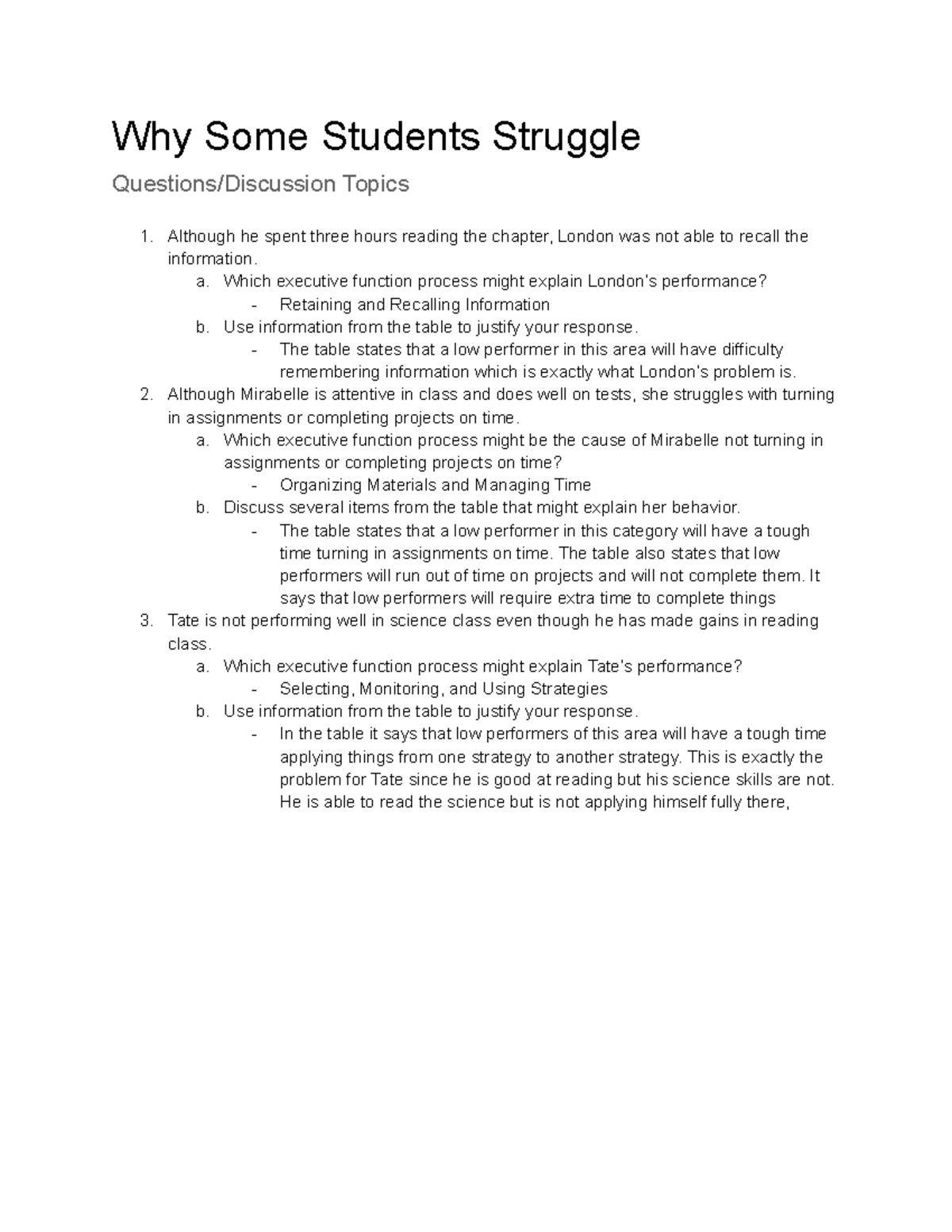 Why Some Students Struggle

Questions/Discussion Topics

1. Although he spent three hours reading the chapter, London was not able to recall the information.
a. Which executive function process might explain London's performance?
- Retaining and Recalling Information
b. Use information from the table to justify your response.
- The table states that a low performer in this area will have difficulty remembering information which is exactly what London's problem is.
2. Although Mirabelle is attentive in class and does well on tests, she struggles with turning in assignments or completing projects on time.
a. Which executive function process might be the cause of Mirabelle not turning in assignments or completing projects on time?
- Organizing Materials and Managing Time
b. Discuss several items from the table that might explain her behavior.
- The table states that a low performer in this category will have a tough time turning in assignments on time. The table also states that low performers will run out of time on projects and will not complete them. It says that low performers will require extra time to complete things
3. Tate is not performing well in science class even though he has made gains in reading class.
a. Which executive function process might explain Tate's performance?
- Selecting, Monitoring, and Using Strategies
b. Use information from the table to justify your response.
- In the table it says that low performers of this area will have a tough time applying things from one strategy to another strategy. This is exactly the problem for Tate since he is good at reading but his science skills are not. He is able to read the science but is not applying himself fully there,